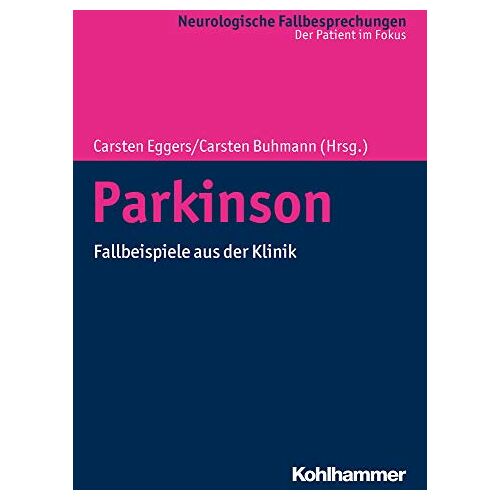 Neurologische Fallbesprechungen
Der Patient im Fokus

Carsten Eggers/Carsten Buhmann (Hrsg.)

Parkinson

Fallbeispiele aus der Klinik

Kohlhammer